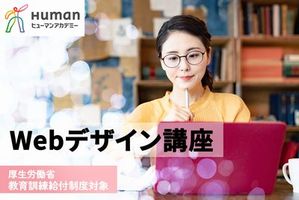 Human
ヒューマンアカデミー

Webデザイン講座

厚生労働省
教育訓練給付制度対象